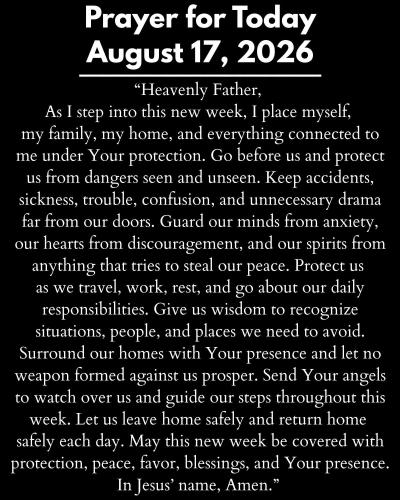 Prayer for Today
August 17, 2026

“Heavenly Father,
As I step into this new week, I place myself, my family, my home, and everything connected to me under Your protection. Go before us and protect us from dangers seen and unseen. Keep accidents, sickness, trouble, confusion, and unnecessary drama far from our doors. Guard our minds from anxiety, our hearts from discouragement, and our spirits from anything that tries to steal our peace. Protect us as we travel, work, rest, and go about our daily responsibilities. Give us wisdom to recognize situations, people, and places we need to avoid. Surround our homes with Your presence and let no weapon formed against us prosper. Send Your angels to watch over us and guide our steps throughout this week. Let us leave home safely and return home safely each day. May this new week be covered with protection, peace, favor, blessings, and Your presence. In Jesus’ name, Amen.”